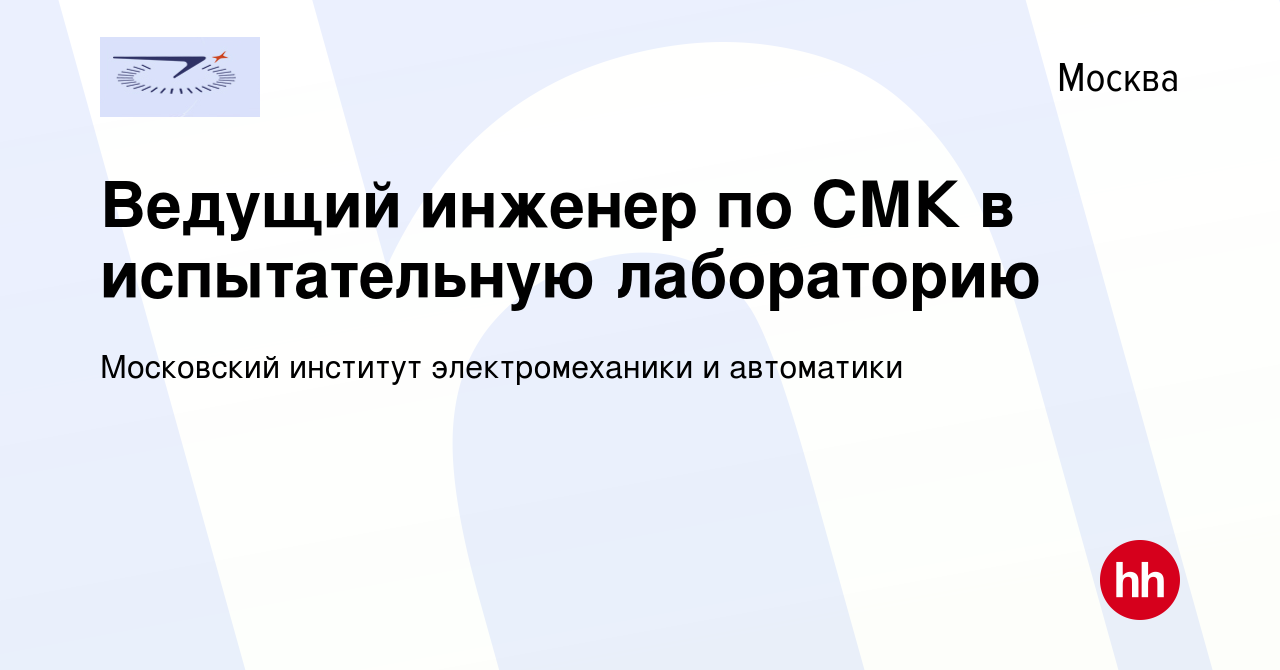 Москва

Ведущий инженер по СМК в испытательную лабораторию

Московский институт электромеханики и автоматики

hh